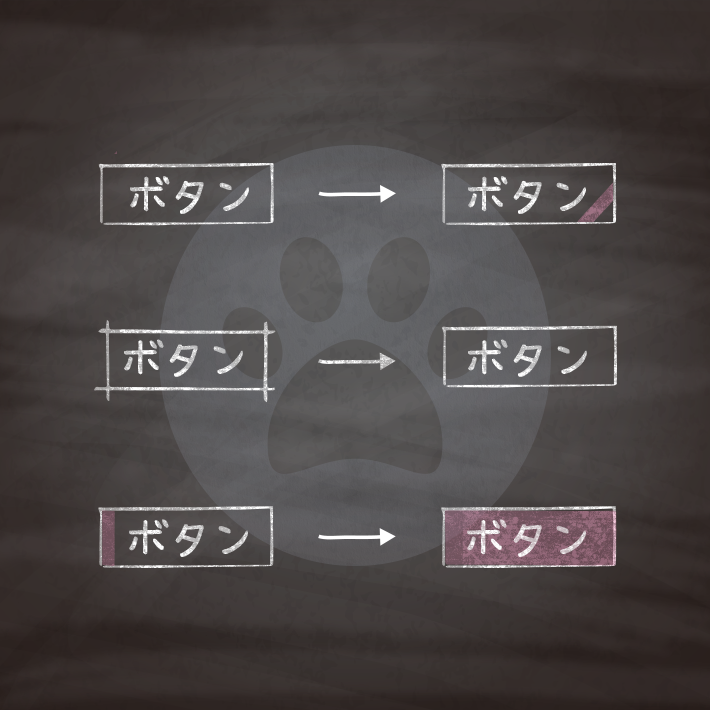 ボタン → ボタン

ボタン → ボタン

ボタン → ボタン